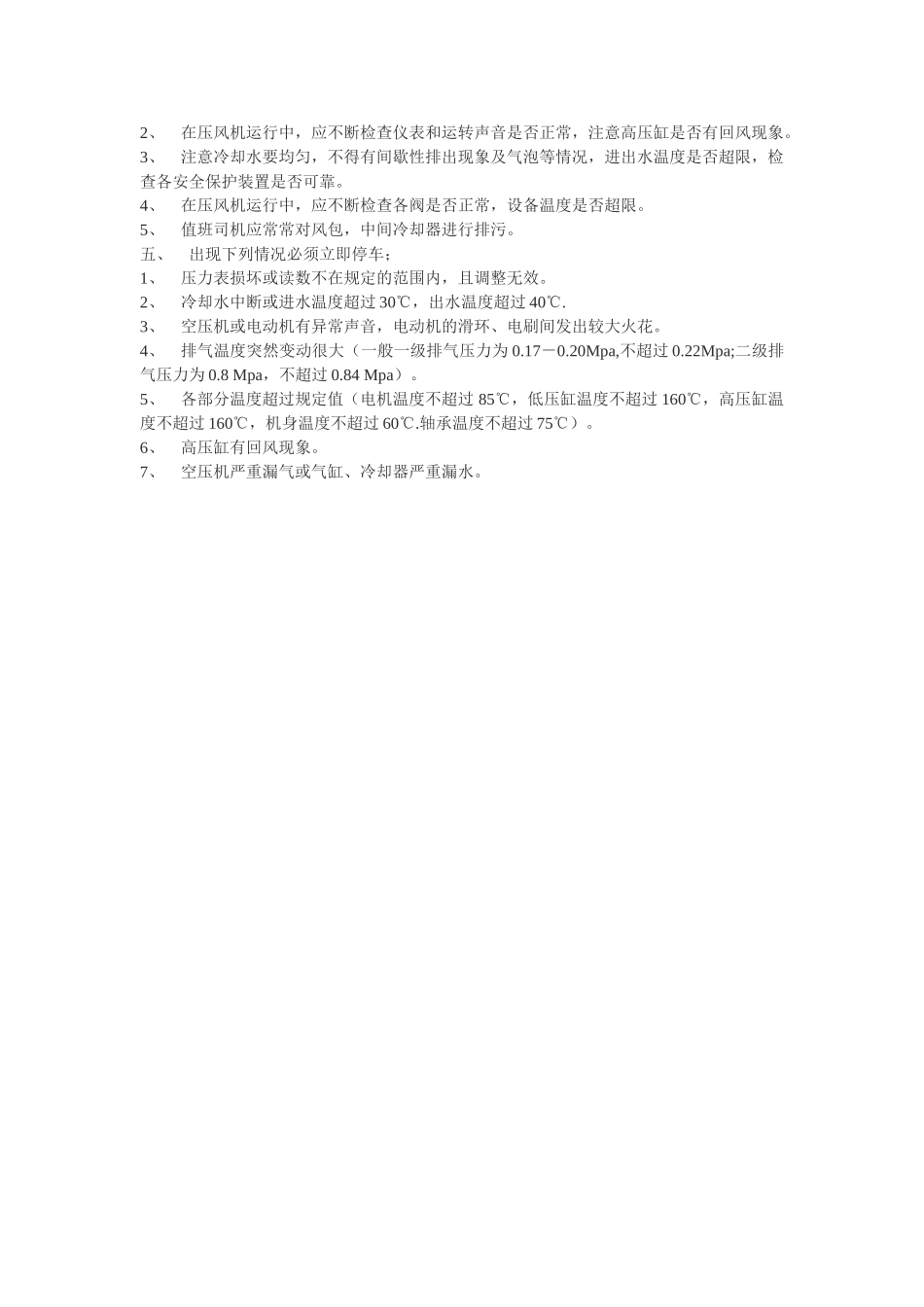 2、 在压风机运行中，应不断检查仪表和运转声音是否正常，注意高压缸是否有回风现象。

3、 注意冷却水要均匀，不得有间歇性排出现象及气泡等情况，进出水温度是否超限，检查各安全保护装置是否可靠。

4、 在压风机运行中，应不断检查各阀是否正常，设备温度是否超限。

5、 值班司机应常常对风包，中间冷却器进行排污。

五、 出现下列情况必须立即停车；

1、 压力表损坏或读数不在规定的范围内，且调整无效。

2、 冷却水中断或进水温度超过30℃，出水温度超过40℃.

3、 空压机或电动机有异常声音，电动机的滑环、电刷间发出较大火花。

4、 排气温度突然变动很大（一般一级排气压力为0.17－0.20Mpa,不超过0.22Mpa;二级排气压力为0.8 Mpa，不超过0.84 Mpa）。

5、 各部分温度超过规定值（电机温度不超过85℃，低压缸温度不超过160℃，高压缸温度不超过160℃，机身温度不超过60℃.轴承温度不超过75℃）。

6、 高压缸有回风现象。

7、 空压机严重漏气或气缸、冷却器严重漏水。